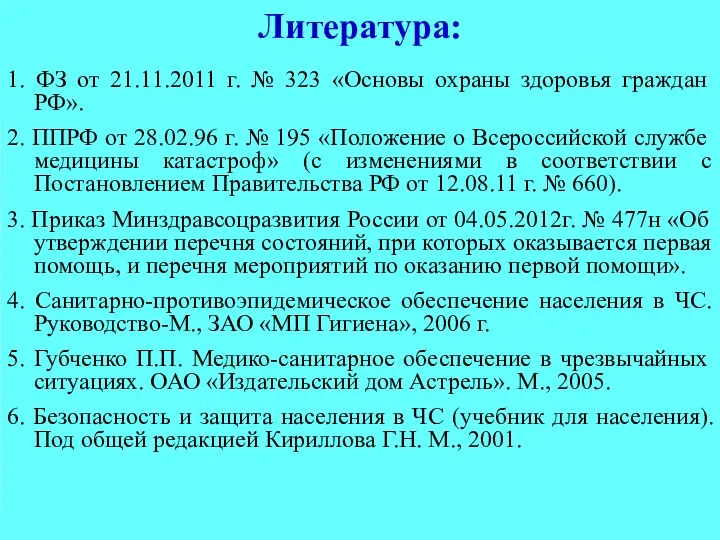 Литература:

1. ФЗ от 21.11.2011 г. № 323 «Основы охраны здоровья граждан РФ».

2. ППРФ от 28.02.96 г. № 195 «Положение о Всероссийской службе медицины катастроф» (с изменениями в соответствии с Постановлением Правительства РФ от 12.08.11 г. № 660).

3. Приказ Минздравсоцразвития России от 04.05.2012г. № 477н «Об утверждении перечня состояний, при которых оказывается первая помощь, и перечня мероприятий по оказанию первой помощи».

4. Санитарно-противоэпидемическое обеспечение населения в ЧС. Руководство-М., ЗАО «МП Гигиена», 2006 г.

5. Губченко П.П. Медико-санитарное обеспечение в чрезвычайных ситуациях. ОАО «Издательский дом Астрель». М., 2005.

6. Безопасность и защита населения в ЧС (учебник для населения). Под общей редакцией Кириллова Г.Н. М., 2001.